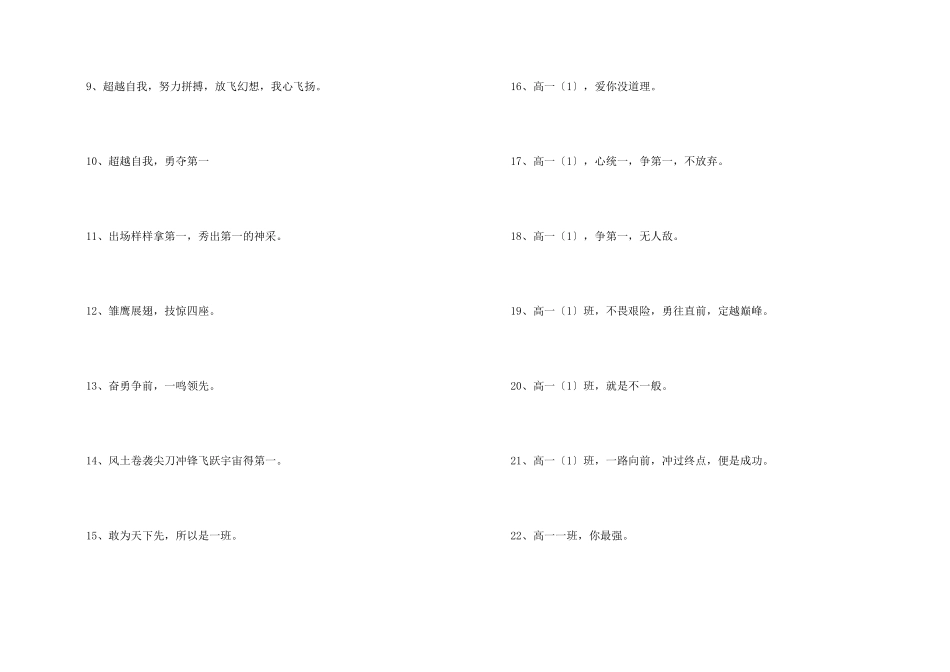 9、超越自我，努力拼搏，放飞幻想，我心飞扬。

10、超越自我，勇夺第一

11、出场样样拿第一，秀出第一的神采。

12、雏鹰展翅，技惊四座。

13、奋勇争前，一鸣领先。

14、风土卷袭尖刀冲锋飞跃宇宙得第一。

15、敢为天下先，所以是一班。

16、高一〔1〕，爱你没道理。

17、高一〔1〕，心统一，争第一，不放弃。

18、高一〔1〕，争第一，无人敌。

19、高一〔1〕班，不畏艰险，勇往直前，定越巅峰。

20、高一〔1〕班，就是不一般。

21、高一〔1〕班，一路向前，冲过终点，便是成功。

22、高一一班，你最强。